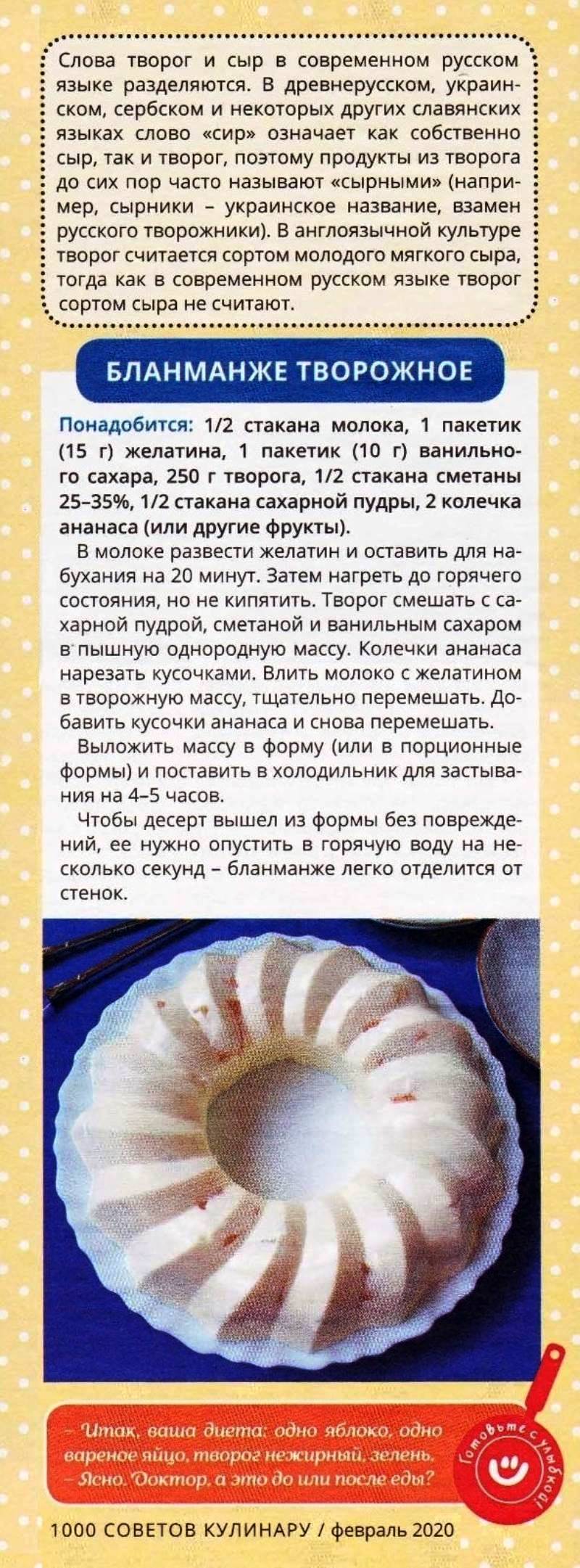 Слова творог и сыр в современном русском языке разделяются. В древнерусском, украинском, сербском и некоторых других славянских языках слово «сир» означает как собственно сыр, так и творог, поэтому продукты из творога до сих пор часто называют «сырными» (например, сырники – украинское название, взамен русского творожники). В англоязычной культуре творог считается сортом молодого мягкого сыра, тогда как в современном русском языке творог сортом сыра не считают.

БЛАНМАНЖЕ ТВОРОЖНОЕ

Понадобится: 1/2 стакана молока, 1 пакетик (15 г) желатина, 1 пакетик (10 г) ванильного сахара, 250 г творога, 1/2 стакана сметаны 25–35%, 1/2 стакана сахарной пудры, 2 колечка ананаса (или другие фрукты).

В молоке развести желатин и оставить для набухания на 20 минут. Затем нагреть до горячего состояния, но не кипятить. Творог смешать с сахарной пудрой, сметаной и ванильным сахаром в пышную однородную массу. Колечки ананаса нарезать кусочками. Влить молоко с желатином в творожную массу, тщательно перемешать. Добавить кусочки ананаса и снова перемешать.

Выложить массу в форму (или в порционные формы) и поставить в холодильник для застывания на 4–5 часов.

Чтобы десерт вышел из формы без повреждений, ее нужно опустить в горячую воду на несколько секунд – бланманже легко отделится от стенок.

– Итак, ваша диета: одно яблоко, одно вареное яйцо, творог нежирный, зелень.
– Ясно. Доктор, а это до или после еды?

Готовьте с улыбкой!

1000 СОВЕТОВ КУЛИНАРУ / февраль 2020